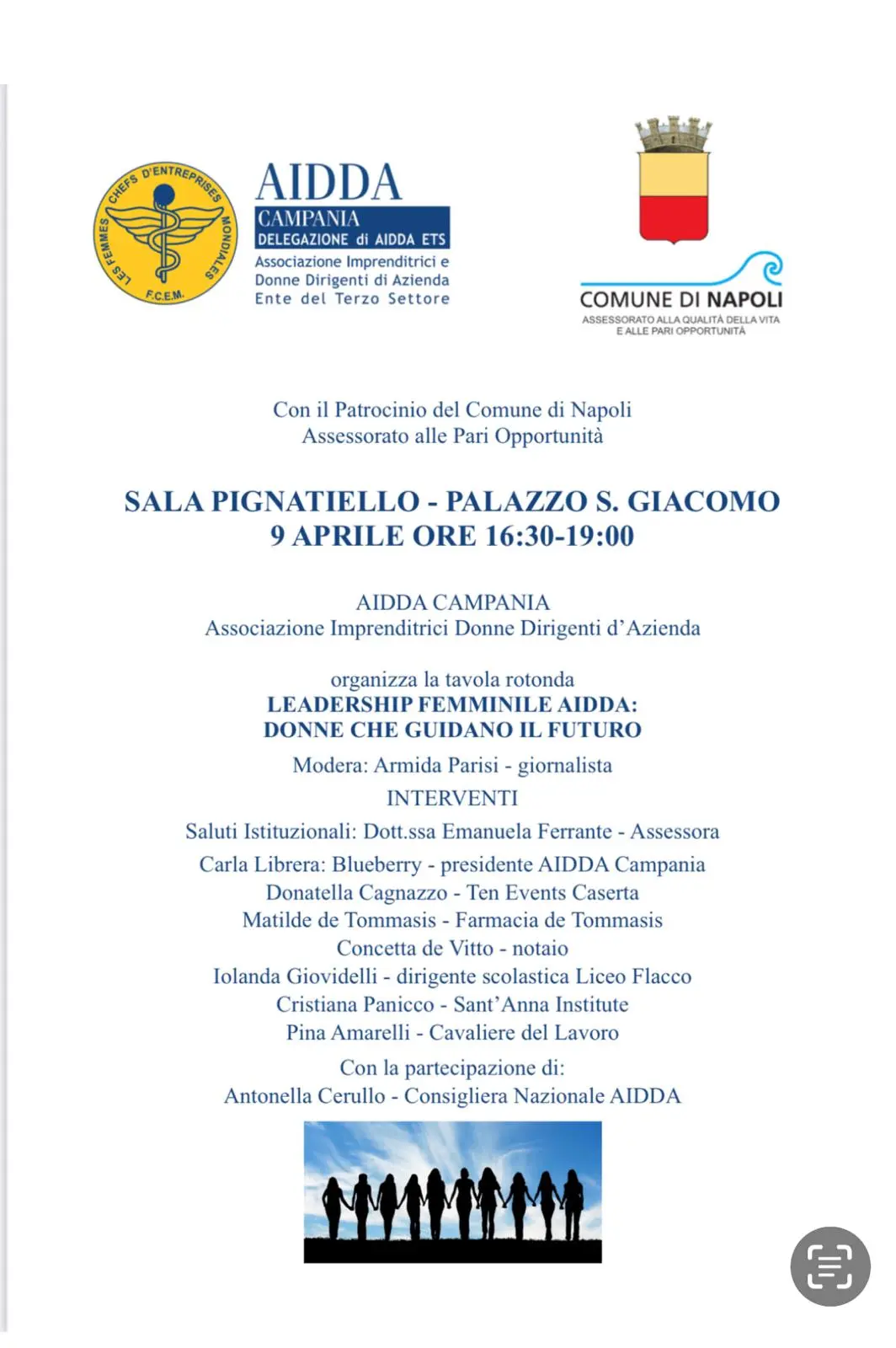 LES FEMMES CHEFS D'ENTREPRISES MONDIALES
F.C.E.M.

AIDDA
CAMPANIA
DELEGAZIONE di AIDDA ETS
Associazione Imprenditrici e Donne Dirigenti di Azienda
Ente del Terzo Settore

COMUNE DI NAPOLI
ASSESSORATO ALLA QUALITÀ DELLA VITA E ALLE PARI OPPORTUNITÀ

Con il Patrocinio del Comune di Napoli
Assessorato alle Pari Opportunità

SALA PIGNATIELLO - PALAZZO S. GIACOMO
9 APRILE ORE 16:30-19:00

AIDDA CAMPANIA
Associazione Imprenditrici Donne Dirigenti d'Azienda

organizza la tavola rotonda
LEADERSHIP FEMMINILE AIDDA:
DONNE CHE GUIDANO IL FUTURO
Modera: Armida Parisi - giornalista
INTERVENTI
Saluti Istituzionali: Dott.ssa Emanuela Ferrante - Assessora
Carla Librera: Blueberry - presidente AIDDA Campania
Donatella Cagnazzo - Ten Events Caserta
Matilde de Tommasis - Farmacia de Tommasis
Concetta de Vitto - notaio
Iolanda Giovidelli - dirigente scolastica Liceo Flacco
Cristiana Panicco - Sant'Anna Institute
Pina Amarelli - Cavaliere del Lavoro
Con la partecipazione di:
Antonella Cerullo - Consigliera Nazionale AIDDA